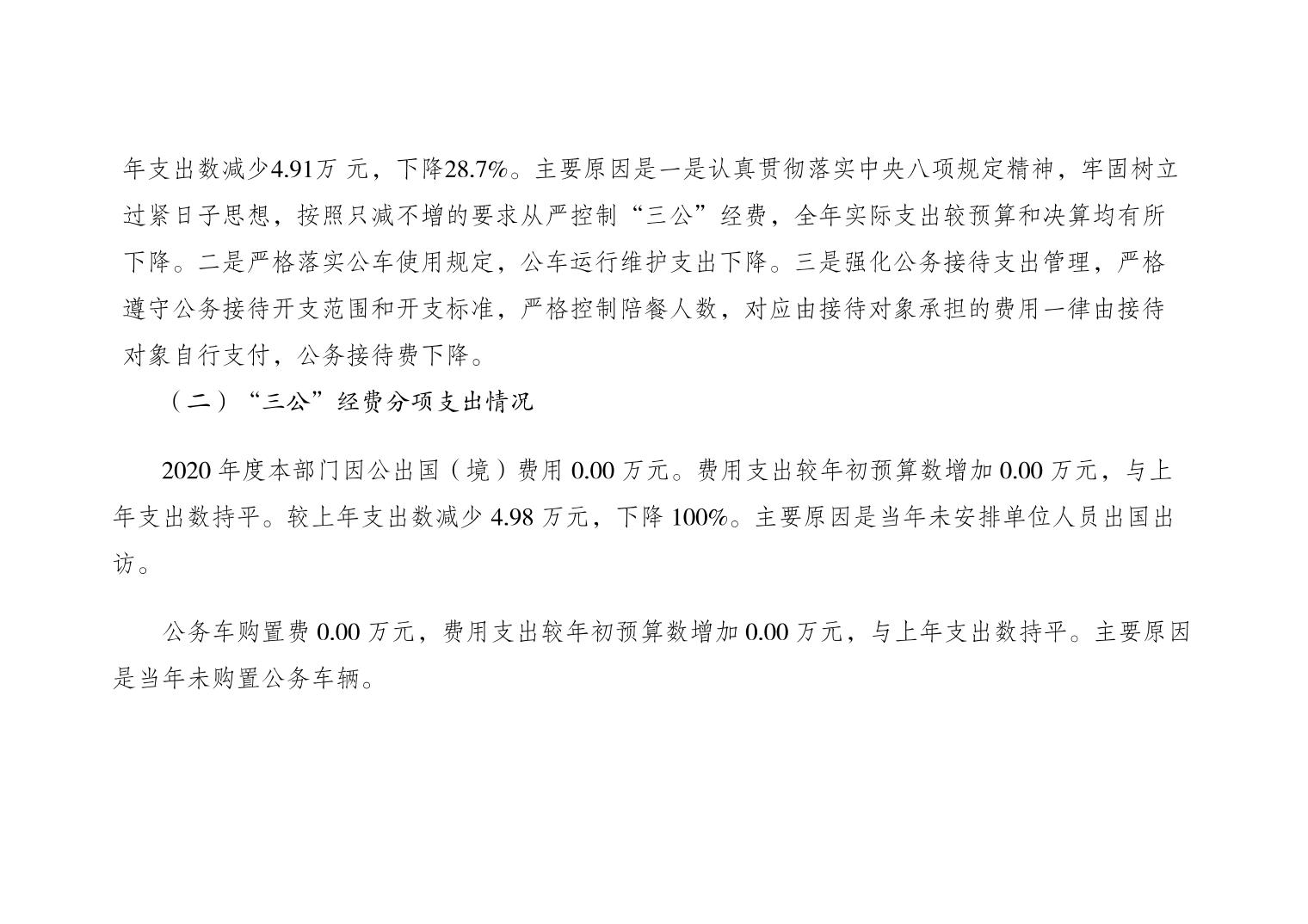 年支出数减少4.91万元，下降28.7%。主要原因是一是认真贯彻落实中央八项规定精神，牢固树立过紧日子思想，按照只减不增的要求从严控制“三公”经费，全年实际支出较预算和决算均有所下降。二是严格落实公车使用规定，公车运行维护支出下降。三是强化公务接待支出管理，严格遵守公务接待开支范围和开支标准，严格控制陪餐人数，对应由接待对象承担的费用一律由接待对象自行支付，公务接待费下降。

（二）“三公”经费分项支出情况

2020年度本部门因公出国（境）费用0.00万元。费用支出较年初预算数增加0.00万元，与上年支出数持平。较上年支出数减少4.98万元，下降100%。主要原因是当年未安排单位人员出国出访。

公务车购置费0.00万元，费用支出较年初预算数增加0.00万元，与上年支出数持平。主要原因是当年未购置公务车辆。